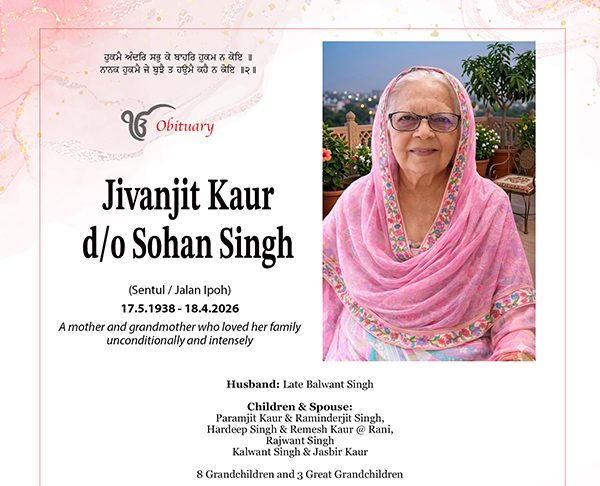 ਹੁਕਮੈ ਅੰਦਰਿ ਸਭੁ ਕੋ ਬਾਹਰਿ ਹੁਕਮ ਨ ਕੋਇ ॥
ਨਾਨਕ ਹੁਕਮੈ ਜੇ ਬੁਝੈ ਤ ਹਉਮੈ ਕਹੈ ਨ ਕੋਇ ॥੨॥

Obituary

Jivanjit Kaur
d/o Sohan Singh

(Sentul / Jalan Ipoh)
17.5.1938 - 18.4.2026
A mother and grandmother who loved her family unconditionally and intensely

Husband: Late Balwant Singh

Children & Spouse:
Paramjit Kaur & Raminderjit Singh,
Hardeep Singh & Remesh Kaur @ Rani,
Rajwant Singh
Kalwant Singh & Jasbir Kaur

8 Grandchildren and 3 Great Grandchildren